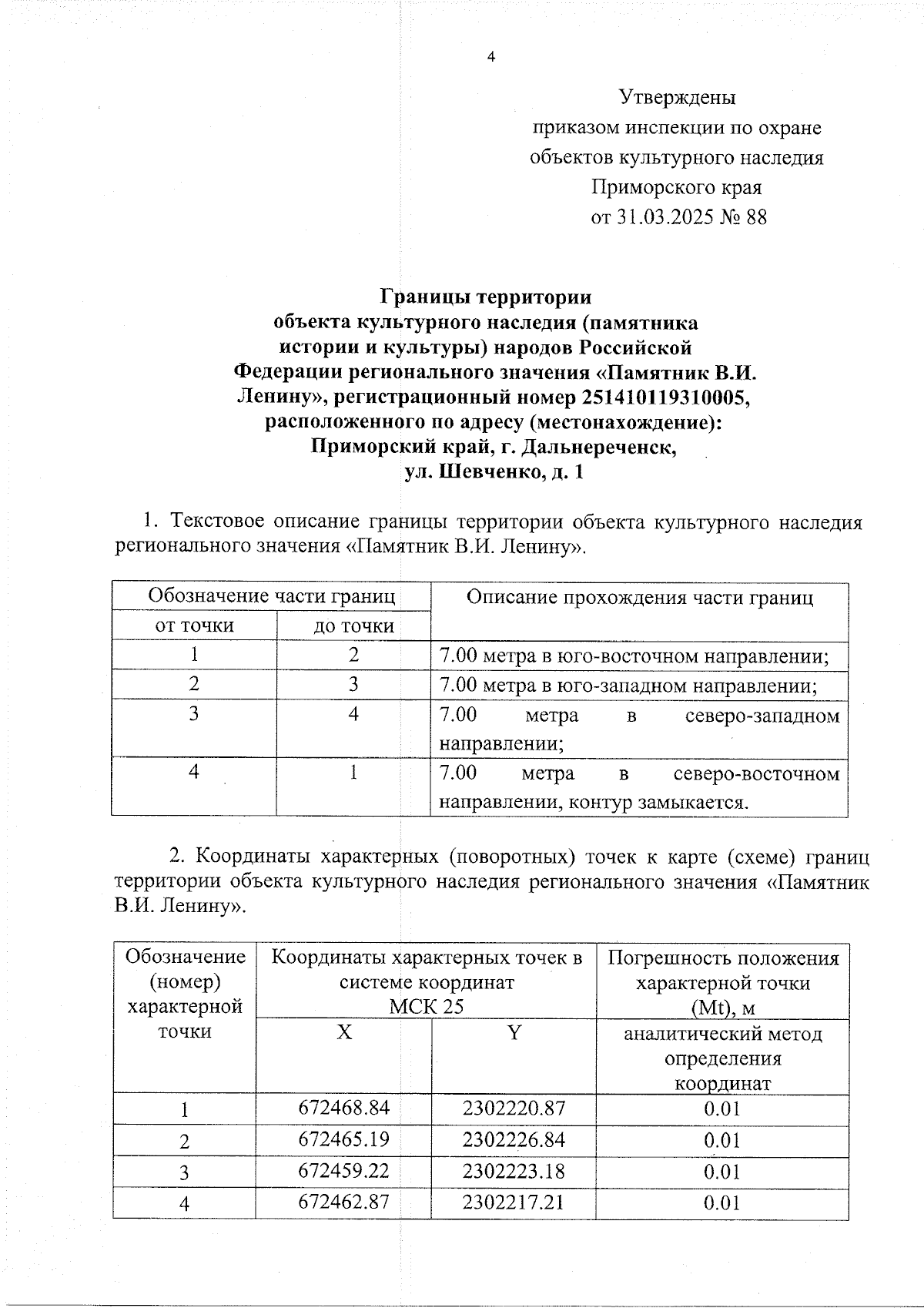 4

Утверждены
приказом инспекции по охране объектов культурного наследия Приморского края
от 31.03.2025 № 88

Границы территории
объекта культурного наследия (памятника истории и культуры) народов Российской Федерации регионального значения «Памятник В.И. Ленину», регистрационный номер 251410119310005, расположенного по адресу (местонахождение): Приморский край, г. Дальнереченск, ул. Шевченко, д. 1

1. Текстовое описание границы территории объекта культурного наследия регионального значения «Памятник В.И. Ленину».

| Обозначение части границ | | Описание прохождения части границ |
|---|---|---|
| от точки | до точки | |
| 1 | 2 | 7.00 метра в юго-восточном направлении; |
| 2 | 3 | 7.00 метра в юго-западном направлении; |
| 3 | 4 | 7.00 метра в северо-западном направлении; |
| 4 | 1 | 7.00 метра в северо-восточном направлении, контур замыкается. |

2. Координаты характерных (поворотных) точек к карте (схеме) границ территории объекта культурного наследия регионального значения «Памятник В.И. Ленину».

| Обозначение (номер) характерной точки | Координаты характерных точек в системе координат МСК 25 | | Погрешность положения характерной точки (Mt), м |
|---|---|---|---|
| | X | Y | аналитический метод определения координат |
| 1 | 672468.84 | 2302220.87 | 0.01 |
| 2 | 672465.19 | 2302226.84 | 0.01 |
| 3 | 672459.22 | 2302223.18 | 0.01 |
| 4 | 672462.87 | 2302217.21 | 0.01 |